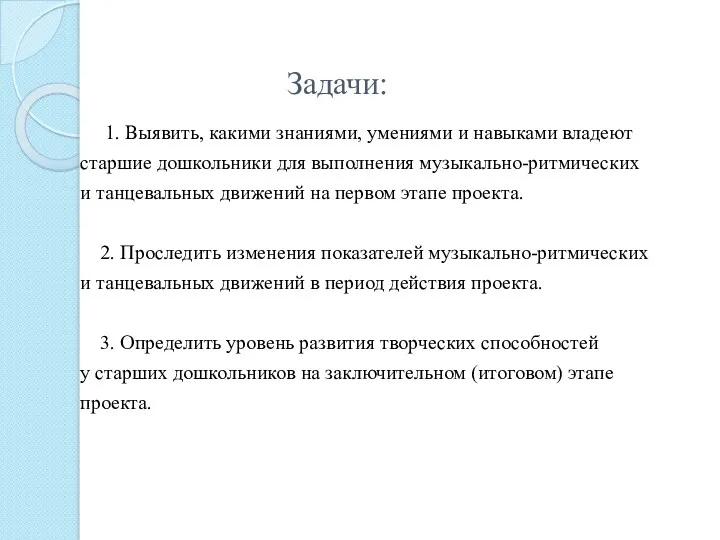 Задачи:

1. Выявить, какими знаниями, умениями и навыками владеют старшие дошкольники для выполнения музыкально-ритмических и танцевальных движений на первом этапе проекта.

2. Проследить изменения показателей музыкально-ритмических и танцевальных движений в период действия проекта.

3. Определить уровень развития творческих способностей у старших дошкольников на заключительном (итоговом) этапе проекта.